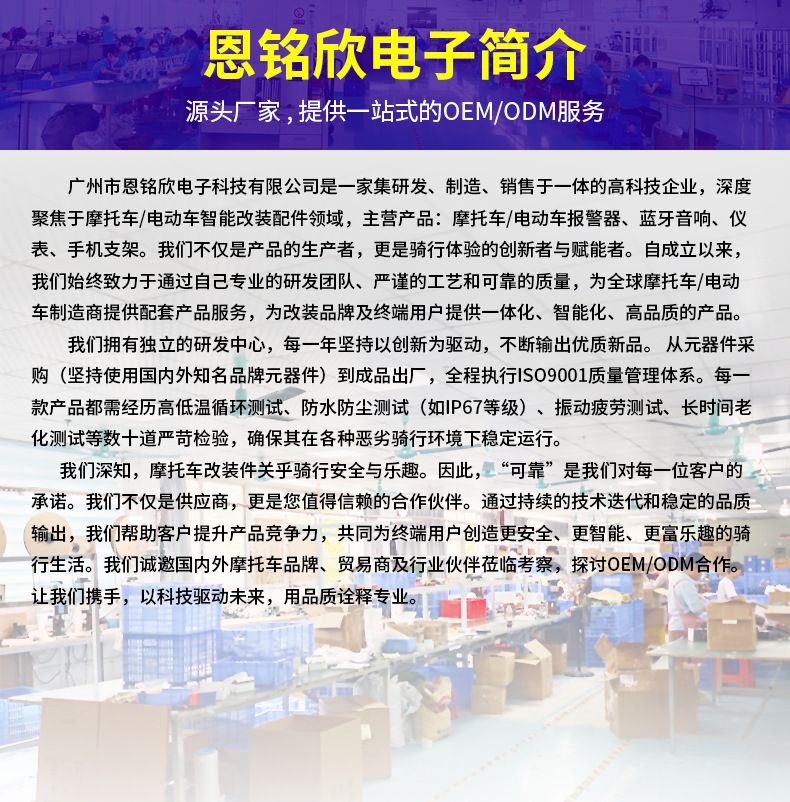 恩铭欣电子简介

源头厂家，提供一站式的OEM/ODM服务

广州市恩铭欣电子科技有限公司是一家集研发、制造、销售于一体的高科技企业，深度聚焦于摩托车/电动车智能改装配件领域，主营产品：摩托车/电动车报警器、蓝牙音响、仪表、手机支架。我们不仅是产品的生产者，更是骑行体验的创新者与赋能者。自成立以来，我们始终致力于通过自己专业的研发团队、严谨的工艺和可靠的质量，为全球摩托车/电动车制造商提供配套产品服务，为改装品牌及终端用户提供一体化、智能化、高品质的产品。

我们拥有独立的研发中心，每一年坚持以创新为驱动，不断输出优质新品。 从元器件采购（坚持使用国内外知名品牌元器件）到成品出厂，全程执行ISO9001质量管理体系。每一款产品都需经历高低温循环测试、防水防尘测试（如IP67等级）、振动疲劳测试、长时间老化测试等数十道严苛检验，确保其在各种恶劣骑行环境下稳定运行。

我们深知，摩托车改装件关乎骑行安全与乐趣。因此，“可靠”是我们对每一位客户的承诺。我们不仅是供应商，更是您值得信赖的合作伙伴。通过持续的技术迭代和稳定的品质输出，我们帮助客户提升产品竞争力，共同为终端用户创造更安全、更智能、更富乐趣的骑行生活。我们诚邀国内外摩托车品牌、贸易商及行业伙伴莅临考察，探讨OEM/ODM合作。让我们携手，以科技驱动未来，用品质诠释专业。